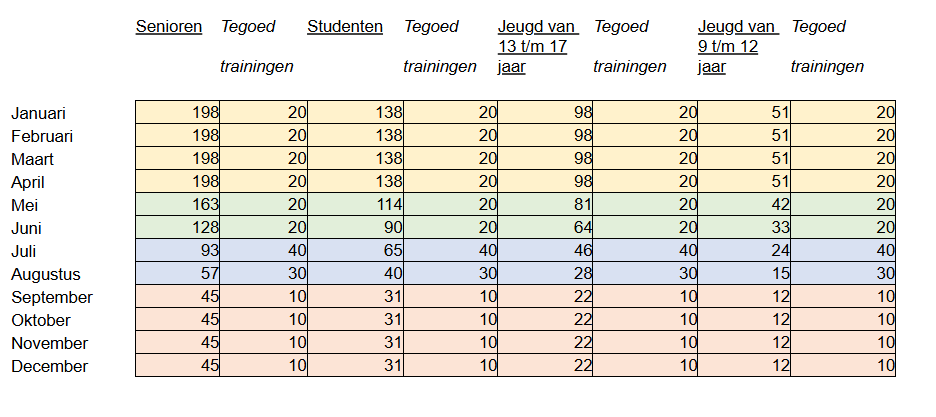 |  | Senioren | Tegoed trainingen | Studenten | Tegoed trainingen | Jeugd van 13 t/m 17 jaar | Tegoed trainingen | Jeugd van 9 t/m 12 jaar | Tegoed trainingen |
|---|---|---|---|---|---|---|---|---|
| Januari | 198 | 20 | 138 | 20 | 98 | 20 | 51 | 20 |
| Februari | 198 | 20 | 138 | 20 | 98 | 20 | 51 | 20 |
| Maart | 198 | 20 | 138 | 20 | 98 | 20 | 51 | 20 |
| April | 198 | 20 | 138 | 20 | 98 | 20 | 51 | 20 |
| Mei | 163 | 20 | 114 | 20 | 81 | 20 | 42 | 20 |
| Juni | 128 | 20 | 90 | 20 | 64 | 20 | 33 | 20 |
| Juli | 93 | 40 | 65 | 40 | 46 | 40 | 24 | 40 |
| Augustus | 57 | 30 | 40 | 30 | 28 | 30 | 15 | 30 |
| September | 45 | 10 | 31 | 10 | 22 | 10 | 12 | 10 |
| Oktober | 45 | 10 | 31 | 10 | 22 | 10 | 12 | 10 |
| November | 45 | 10 | 31 | 10 | 22 | 10 | 12 | 10 |
| December | 45 | 10 | 31 | 10 | 22 | 10 | 12 | 10 |